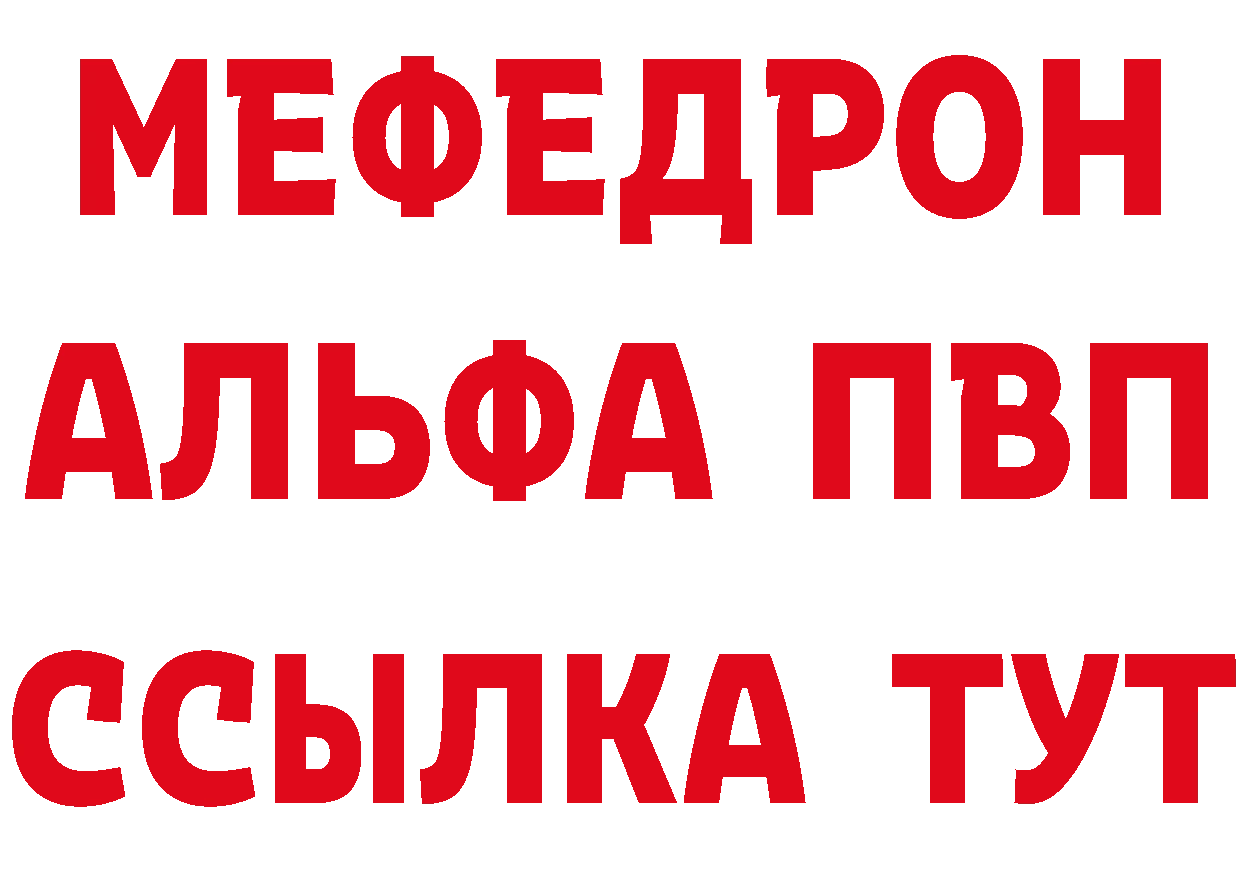 МЕФЕДРОН
АЛЬФА ПВП
ССЫЛКА ТУТ